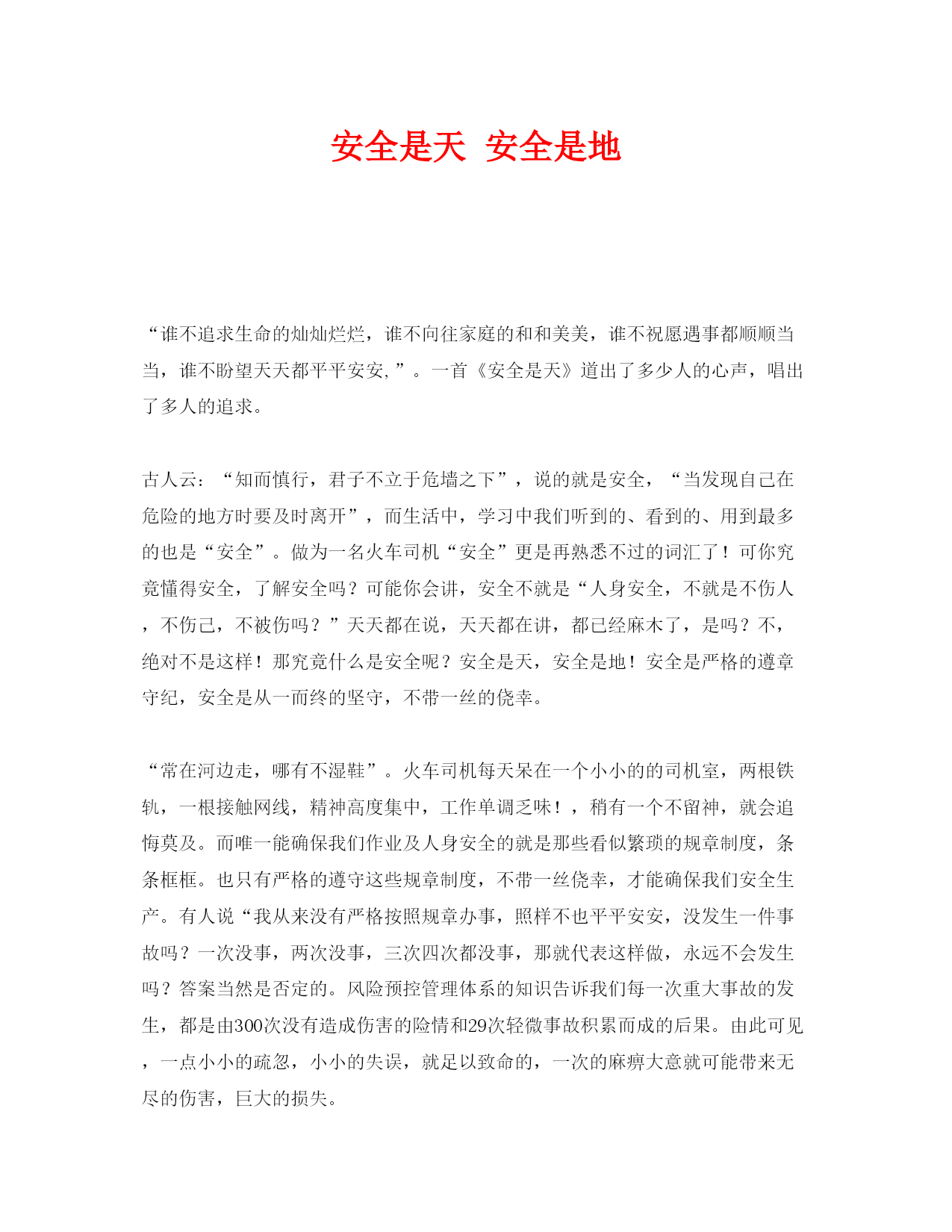 安全是天 安全是地

“谁不追求生命的灿灿烂烂，谁不向往家庭的和和美美，谁不祝愿遇事都顺顺当当，谁不盼望天天都平平安安,”。一首《安全是天》道出了多少人的心声，唱出了多人的追求。

古人云：“知而慎行，君子不立于危墙之下”，说的就是安全，“当发现自己在危险的地方时要及时离开”，而生活中，学习中我们听到的、看到的、用到最多的也是“安全”。做为一名火车司机“安全”更是再熟悉不过的词汇了！可你究竟懂得安全，了解安全吗？可能你会讲，安全不就是“人身安全，不就是不伤人，不伤己，不被伤吗？”天天都在说，天天都在讲，都已经麻木了，是吗？不，绝对不是这样！那究竟什么是安全呢？安全是天，安全是地！安全是严格的遵章守纪，安全是从一而终的坚守，不带一丝的侥幸。

“常在河边走，哪有不湿鞋”。火车司机每天呆在一个小小的的司机室，两根铁轨，一根接触网线，精神高度集中，工作单调乏味！，稍有一个不留神，就会追悔莫及。而唯一能确保我们作业及人身安全的就是那些看似繁琐的规章制度，条条框框。也只有严格的遵守这些规章制度，不带一丝侥幸，才能确保我们安全生产。有人说“我从来没有严格按照规章办事，照样不也平平安安，没发生一件事故吗？一次没事，两次没事，三次四次都没事，那就代表这样做，永远不会发生吗？答案当然是否定的。风险预控管理体系的知识告诉我们每一次重大事故的发生，都是由300次没有造成伤害的险情和29次轻微事故积累而成的后果。由此可见，一点小小的疏忽，小小的失误，就足以致命的，一次的麻痹大意就可能带来无尽的伤害，巨大的损失。